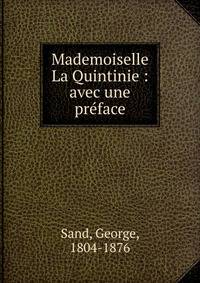 Mademoiselle La Quintinie : avec une préface

Sand, George, 1804-1876